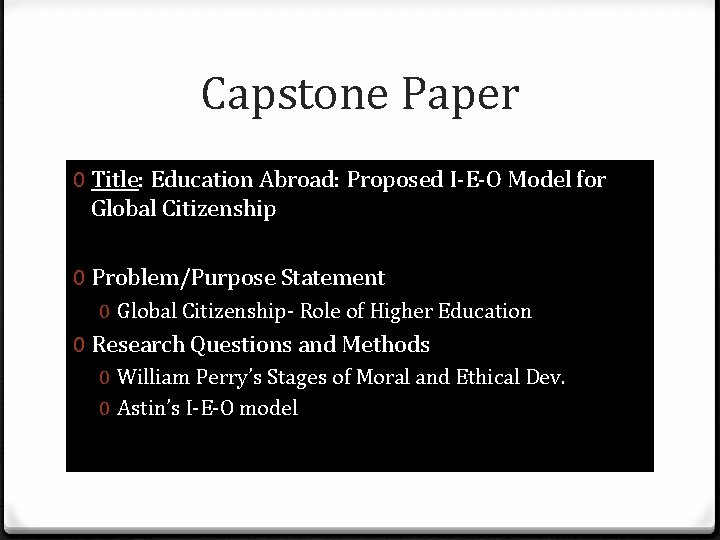 Capstone Paper

0 Title: Education Abroad: Proposed I-E-O Model for Global Citizenship

0 Problem/Purpose Statement
0 Global Citizenship- Role of Higher Education
0 Research Questions and Methods
0 William Perry's Stages of Moral and Ethical Dev.
0 Astin's I-E-O model